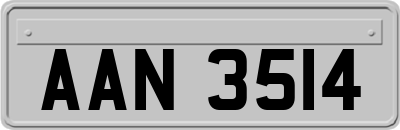 AAN 3514